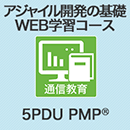 アジャイル開発の基礎
WEB学習コース

通信教育

5PDU PMP®